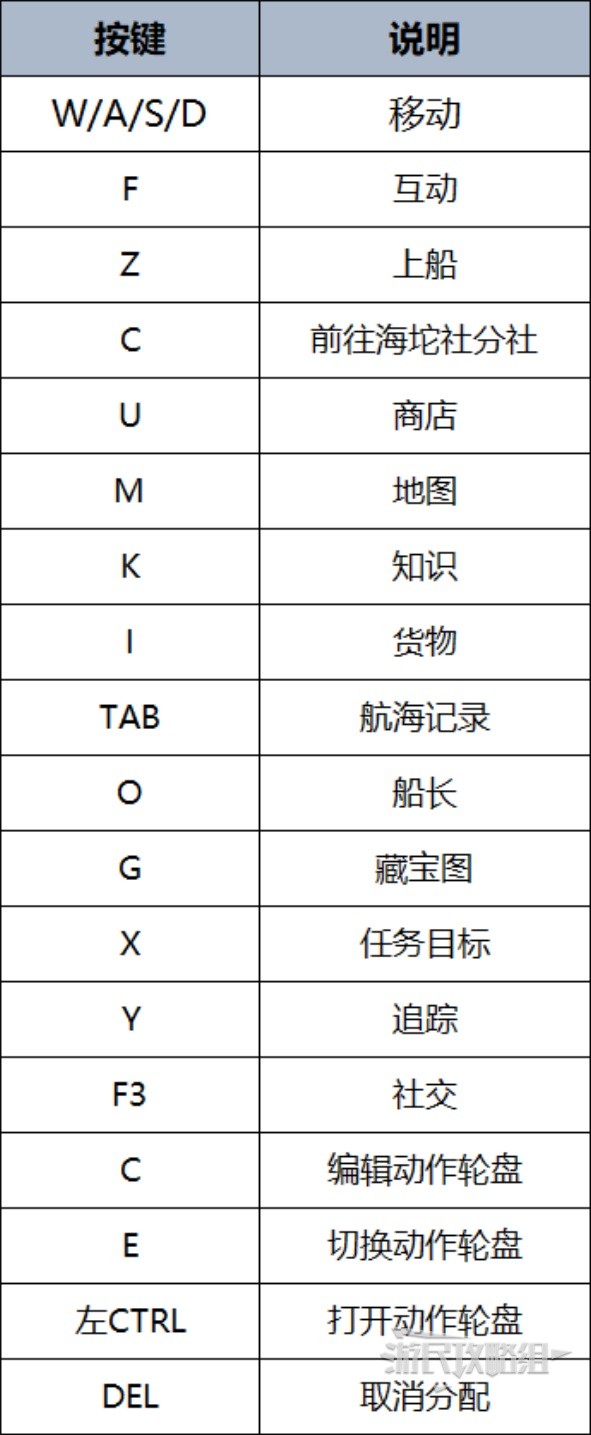 | 按键 | 说明 |
|---|---|
| W/A/S/D | 移动 |
| F | 互动 |
| Z | 上船 |
| C | 前往海坨社分社 |
| U | 商店 |
| M | 地图 |
| K | 知识 |
| I | 货物 |
| TAB | 航海记录 |
| O | 船长 |
| G | 藏宝图 |
| X | 任务目标 |
| Y | 追踪 |
| F3 | 社交 |
| C | 编辑动作轮盘 |
| E | 切换动作轮盘 |
| 左CTRL | 打开动作轮盘 |
| DEL | 取消分配 |

游民攻略组